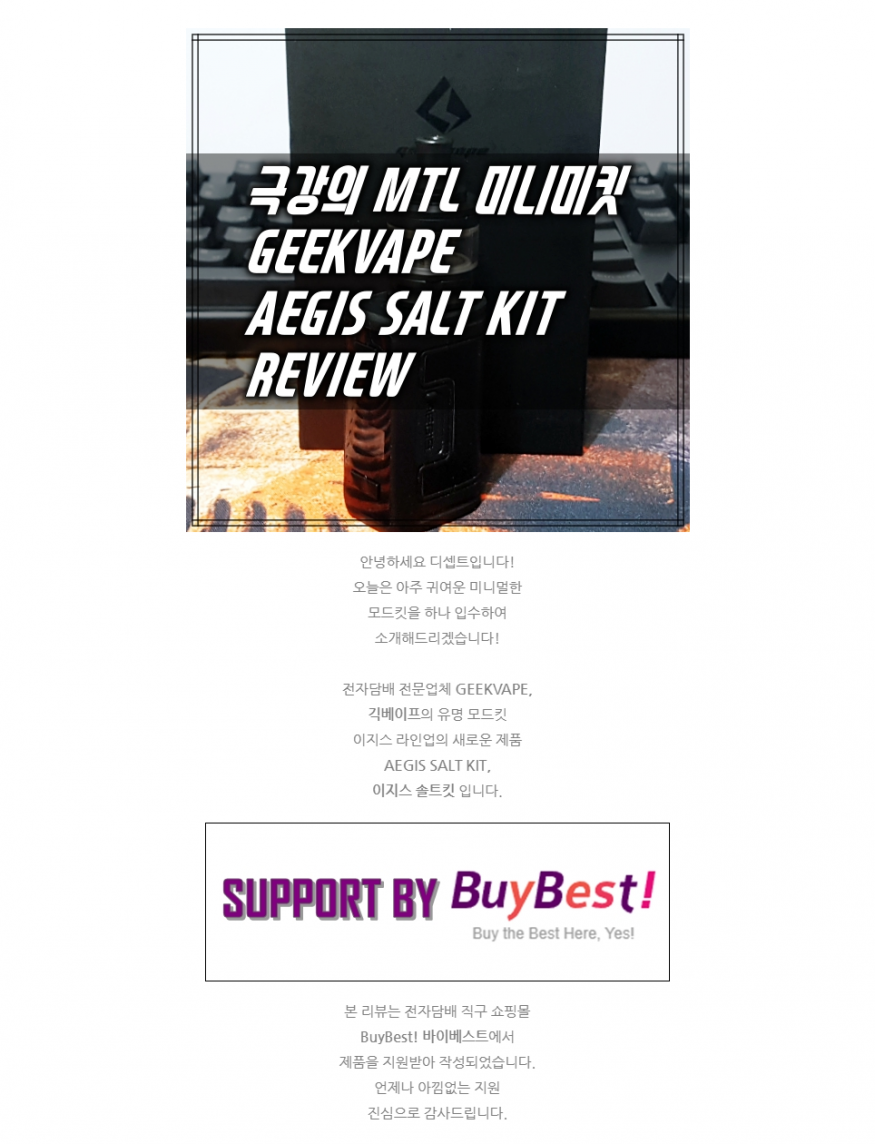 극강의 MTL 미니미킷
GEEKVAPE
AEGIS SALT KIT
REVIEW

안녕하세요 디셉트입니다!
오늘은 아주 귀여운 미니멀한
모드킷을 하나 입수하여
소개해드리겠습니다!

전자담배 전문업체 GEEKVAPE,
긱베이프의 유명 모드킷
이지스 라인업의 새로운 제품
AEGIS SALT KIT,
이지스 솔트킷 입니다.

SUPPORT BY BuyBest!
Buy the Best Here, Yes!

본 리뷰는 전자담배 직구 쇼핑몰
BuyBest! 바이베스트에서
제품을 지원받아 작성되었습니다.
언제나 아낌없는 지원
진심으로 감사드립니다.